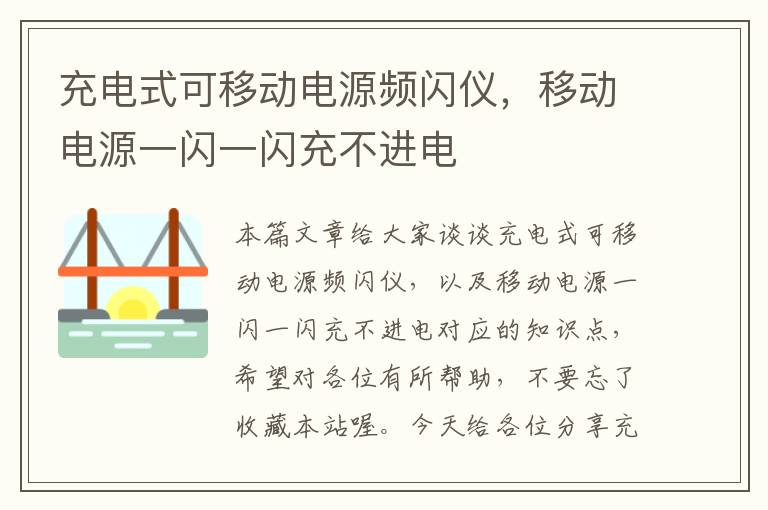 充电式可移动电源频闪仪，移动电源一闪一闪充不进电

本篇文章给大家谈谈充电式可移动电源频闪仪，以及移动电源一闪一闪充不进电对应的知识点，希望对各位有所帮助，不要忘了收藏本站喔。今天给各位分享充